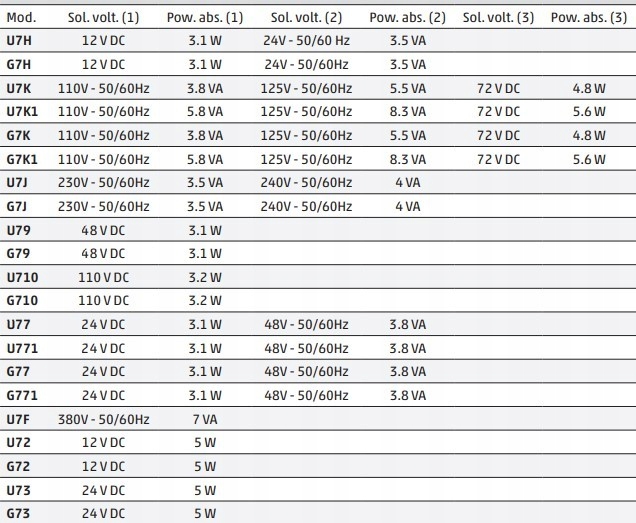 | Mod. | Sol. volt. (1) | Pow. abs. (1) | Sol. volt. (2) | Pow. abs. (2) | Sol. volt. (3) | Pow. abs. (3) |
|---|---|---|---|---|---|---|
| U7H | 12 V DC | 3.1 W | 24V - 50/60 Hz | 3.5 VA | | |
| G7H | 12 V DC | 3.1 W | 24V - 50/60Hz | 3.5 VA | | |
| U7K | 110V - 50/60Hz | 3.8 VA | 125V - 50/60Hz | 5.5 VA | 72 V DC | 4.8 W |
| U7K1 | 110V - 50/60Hz | 5.8 VA | 125V - 50/60Hz | 8.3 VA | 72 V DC | 5.6 W |
| G7K | 110V - 50/60Hz | 3.8 VA | 125V - 50/60Hz | 5.5 VA | 72 V DC | 4.8 W |
| G7K1 | 110V - 50/60Hz | 5.8 VA | 125V - 50/60Hz | 8.3 VA | 72 V DC | 5.6 W |
| U7J | 230V - 50/60Hz | 3.5 VA | 240V - 50/60Hz | 4 VA | | |
| G7J | 230V - 50/60Hz | 3.5 VA | 240V - 50/60Hz | 4 VA | | |
| U79 | 48 V DC | 3.1 W | | | | |
| G79 | 48 V DC | 3.1 W | | | | |
| U710 | 110 V DC | 3.2 W | | | | |
| G710 | 110 V DC | 3.2 W | | | | |
| U77 | 24 V DC | 3.1 W | 48V - 50/60Hz | 3.8 VA | | |
| U771 | 24 V DC | 3.1 W | 48V - 50/60Hz | 3.8 VA | | |
| G77 | 24 V DC | 3.1 W | 48V - 50/60Hz | 3.8 VA | | |
| G771 | 24 V DC | 3.1 W | 48V - 50/60Hz | 3.8 VA | | |
| U7F | 380V - 50/60Hz | 7 VA | | | | |
| U72 | 12 V DC | 5 W | | | | |
| G72 | 12 V DC | 5 W | | | | |
| U73 | 24 V DC | 5 W | | | | |
| G73 | 24 V DC | 5 W | | | | |